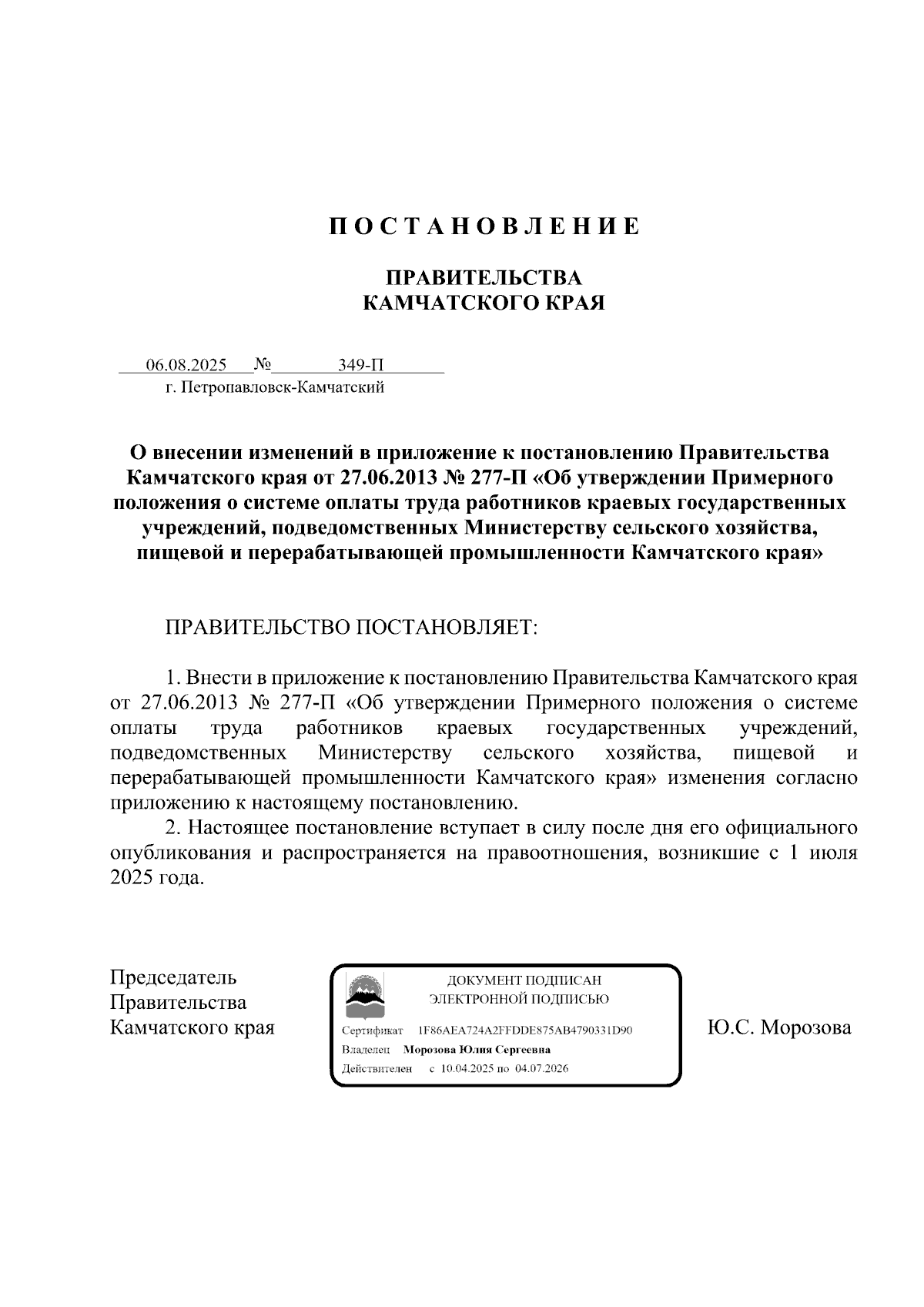 П О С Т А Н О В Л Е Н И Е

ПРАВИТЕЛЬСТВА
КАМЧАТСКОГО КРАЯ

06.08.2025 № 349-П
г. Петропавловск-Камчатский

О внесении изменений в приложение к постановлению Правительства Камчатского края от 27.06.2013 № 277-П «Об утверждении Примерного положения о системе оплаты труда работников краевых государственных учреждений, подведомственных Министерству сельского хозяйства, пищевой и перерабатывающей промышленности Камчатского края»

ПРАВИТЕЛЬСТВО ПОСТАНОВЛЯЕТ:

1. Внести в приложение к постановлению Правительства Камчатского края от 27.06.2013 № 277-П «Об утверждении Примерного положения о системе оплаты труда работников краевых государственных учреждений, подведомственных Министерству сельского хозяйства, пищевой и перерабатывающей промышленности Камчатского края» изменения согласно приложению к настоящему постановлению.

2. Настоящее постановление вступает в силу после дня его официального опубликования и распространяется на правоотношения, возникшие с 1 июля 2025 года.

Председатель
Правительства
Камчатского края

ДОКУМЕНТ ПОДПИСАН
ЭЛЕКТРОННОЙ ПОДПИСЬЮ
Сертификат 1F86AEA724A2FFDDE875AB4790331D90
Владелец Морозова Юлия Сергеевна
Действителен с 10.04.2025 по 04.07.2026

Ю.С. Морозова